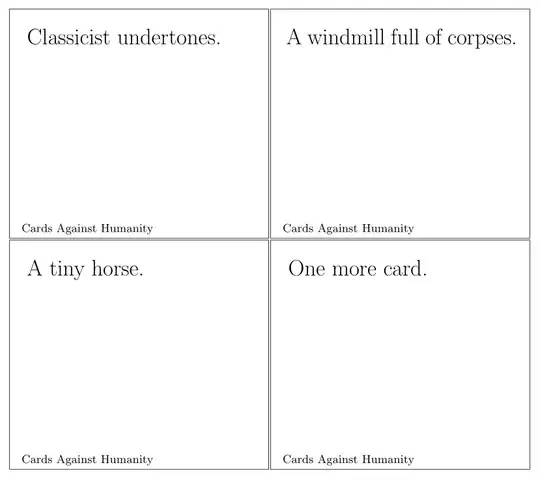 Classicist undertones.

Cards Against Humanity

A windmill full of corpses.

Cards Against Humanity

A tiny horse.

Cards Against Humanity

One more card.

Cards Against Humanity